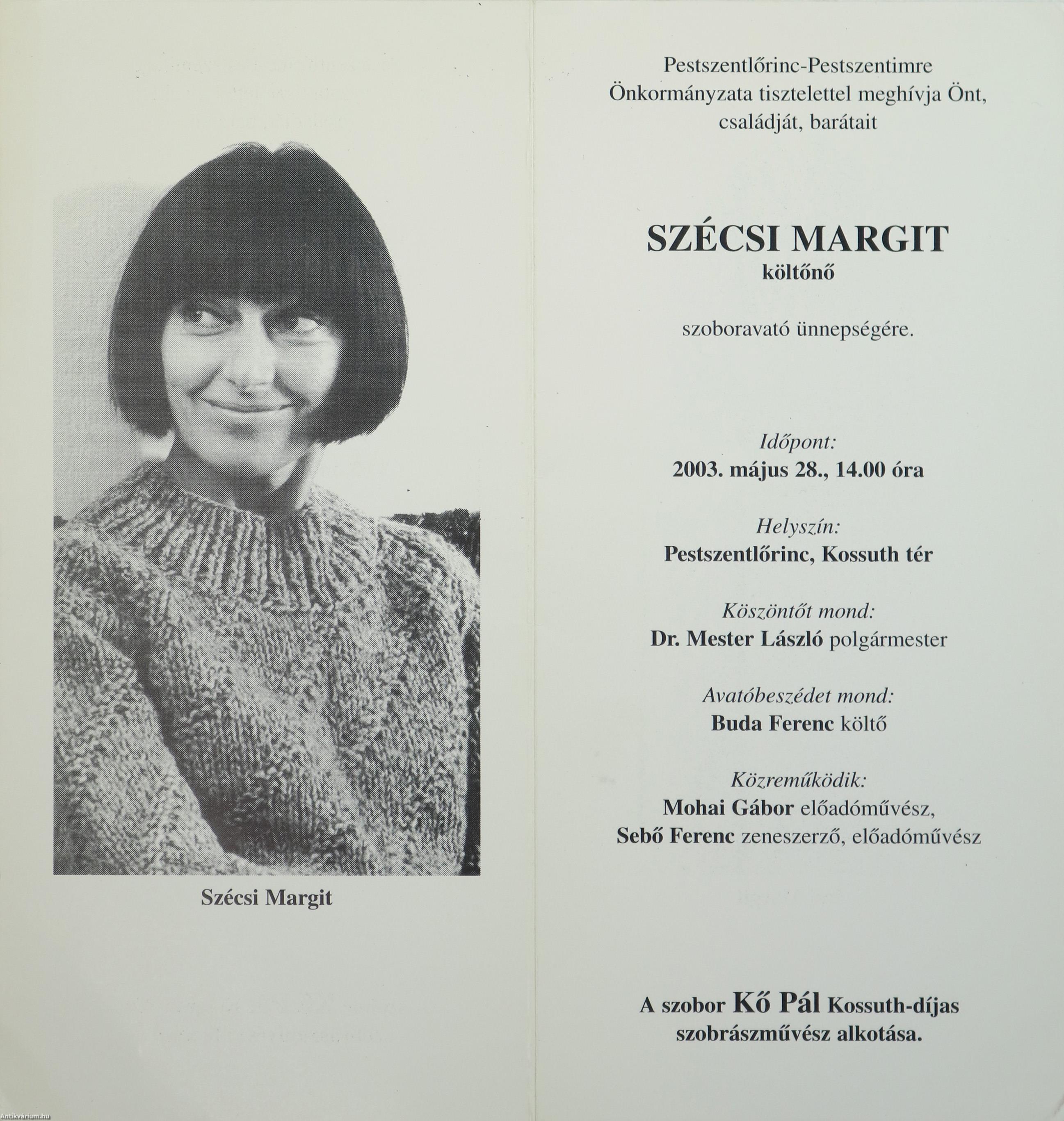 Szécsi Margit

Pestszentlőrinc-Pestszentimre Önkormányzata tisztelettel meghívja Önt, családját, barátait

SZÉCSI MARGIT
költőnő

szoboravató ünnepségére.

Időpont:
2003. május 28., 14.00 óra

Helyszín:
Pestszentlőrinc, Kossuth tér

Köszöntőt mond:
Dr. Mester László polgármester

Avatóbeszédet mond:
Buda Ferenc költő

Közreműködik:
Mohai Gábor előadóművész,
Sebő Ferenc zeneszerző, előadóművész

A szobor Kő Pál Kossuth-díjas szobrászművész alkotása.

Antikvárium.hu